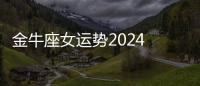 金牛座女运势2024